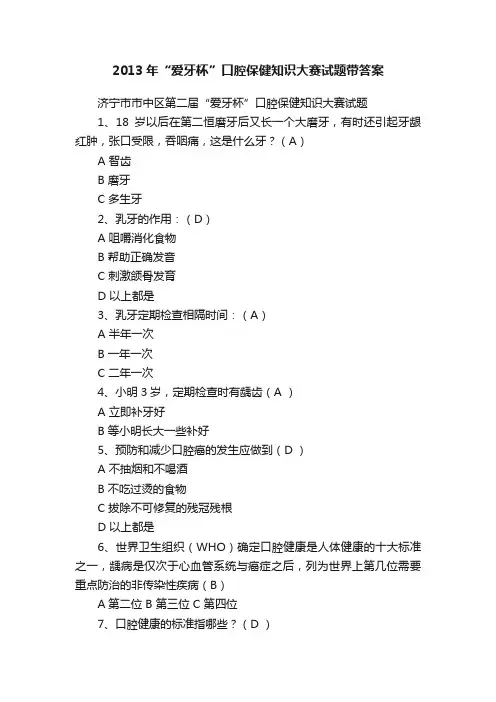 2013 年“爱牙杯”口腔保健知识大赛试题带答案

济宁市市中区第二届“爱牙杯”口腔保健知识大赛试题

1、18 岁以后在第二恒磨牙后又长一个大磨牙，有时还引起牙龈红肿，张口受限，吞咽痛，这是什么牙？（A）

A 智齿

B 磨牙

C 多生牙

2、乳牙的作用：（D）

A 咀嚼消化食物

B 帮助正确发音

C 刺激颌骨发育

D 以上都是

3、乳牙定期检查相隔时间：（A）

A 半年一次

B 一年一次

C 二年一次

4、小明 3 岁，定期检查时有龋齿（A ）

A 立即补牙好

B 等小明长大一些补好

5、预防和减少口腔癌的发生应做到（D ）

A 不抽烟和不喝酒

B 不吃过烫的食物

C 拔除不可修复的残冠残根

D 以上都是

6、世界卫生组织（WHO）确定口腔健康是人体健康的十大标准之一，龋病是仅次于心血管系统与癌症之后，列为世界上第几位需要重点防治的非传染性疾病（B）

A 第二位 B 第三位 C 第四位

7、口腔健康的标准指哪些？（D ）